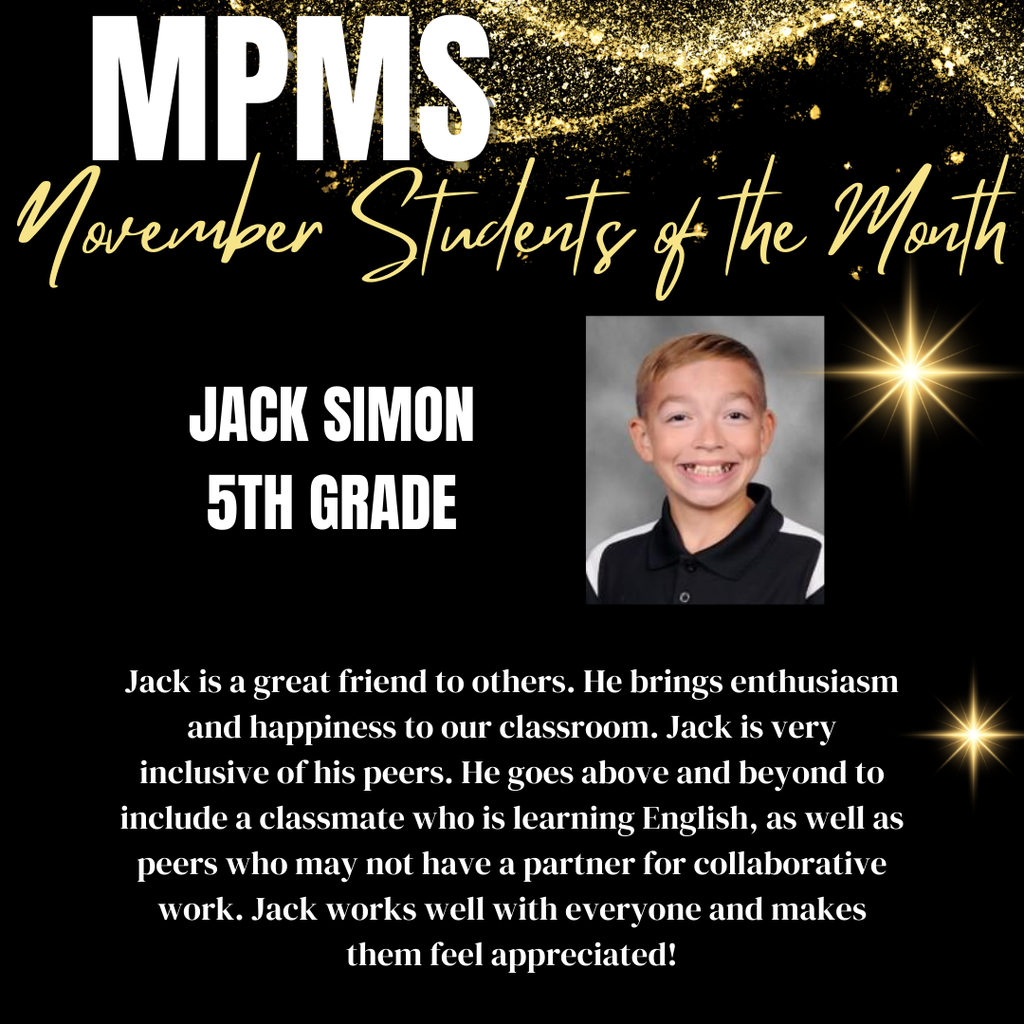 MPMS
November Students of the Month

JACK SIMON
5TH GRADE

Jack is a great friend to others. He brings enthusiasm and happiness to our classroom. Jack is very inclusive of his peers. He goes above and beyond to include a classmate who is learning English, as well as peers who may not have a partner for collaborative work. Jack works well with everyone and makes them feel appreciated!